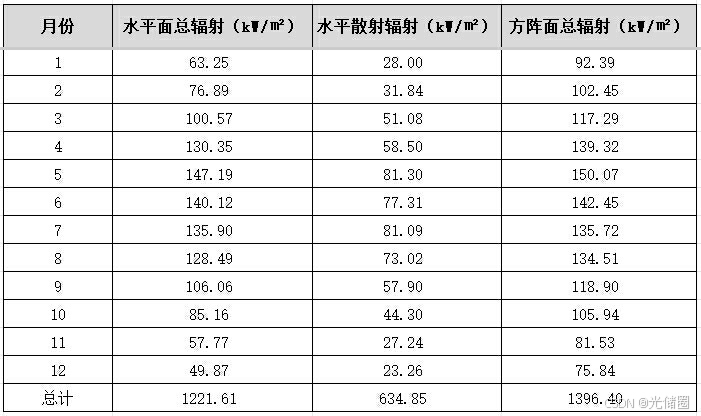 | 月份 | 水平面总辐射（kW/m²） | 水平散射辐射（kW/m²） | 方阵面总辐射（kW/m²） |
|---|---|---|---|
| 1 | 63.25 | 28.00 | 92.39 |
| 2 | 76.89 | 31.84 | 102.45 |
| 3 | 100.57 | 51.08 | 117.29 |
| 4 | 130.35 | 58.50 | 139.32 |
| 5 | 147.19 | 81.30 | 150.07 |
| 6 | 140.12 | 77.31 | 142.45 |
| 7 | 135.90 | 81.09 | 135.72 |
| 8 | 128.49 | 73.02 | 134.51 |
| 9 | 106.06 | 57.90 | 118.90 |
| 10 | 85.16 | 44.30 | 105.94 |
| 11 | 57.77 | 27.24 | 81.53 |
| 12 | 49.87 | 23.26 | 75.84 |
| 总计 | 1221.61 | 634.85 | 1396.40 |

CSDN @光储圈